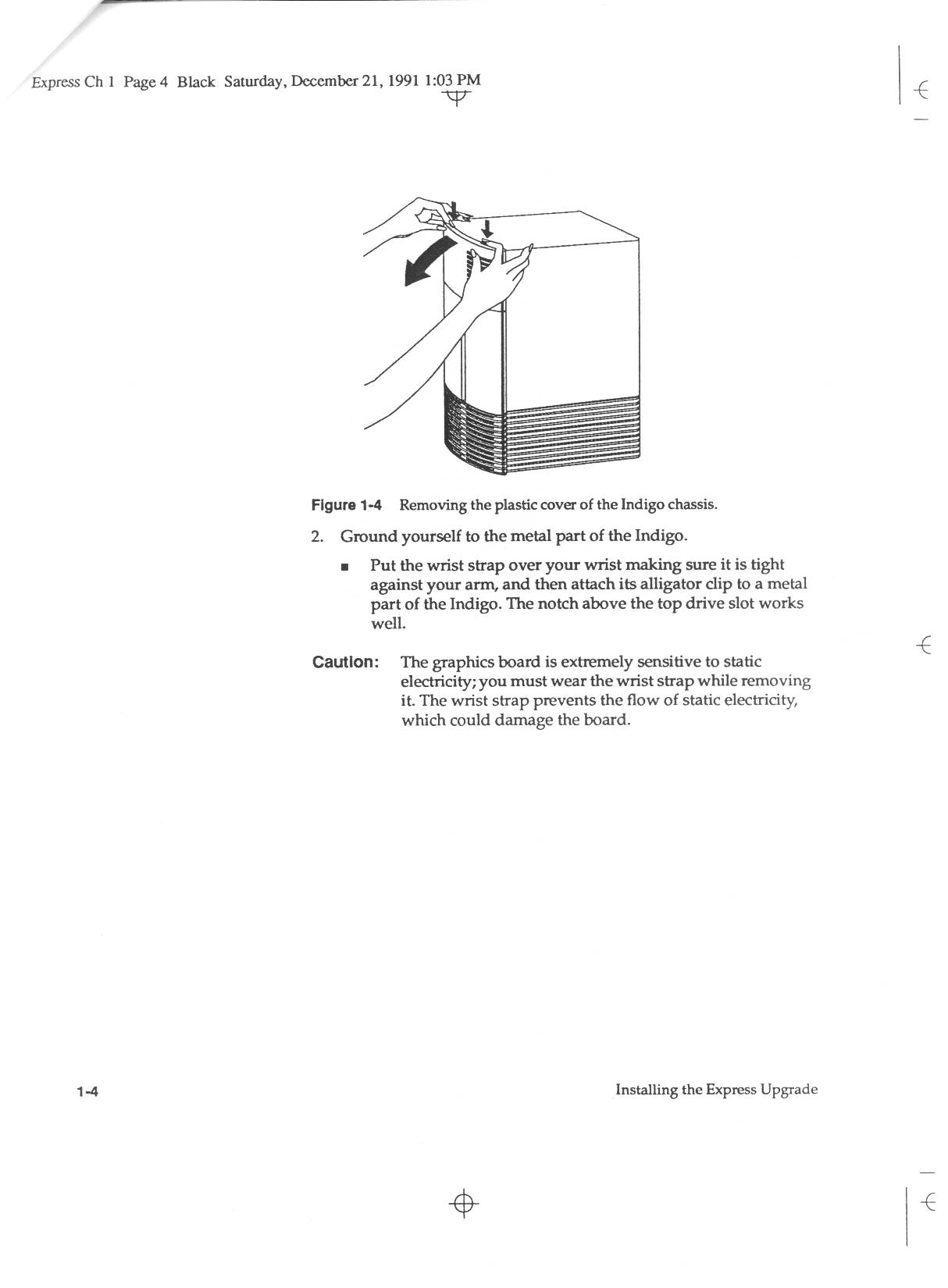 Express Ch 1 Page 4 Black Saturday, December 21, 1991 1:03 PM

Figure 1-4 Removing the plastic cover of the Indigo chassis.

2. Ground yourself to the metal part of the Indigo.

■ Put the wrist strap over your wrist making sure it is tight against your arm, and then attach its alligator clip to a metal part of the Indigo. The notch above the top drive slot works well.

Caution: The graphics board is extremely sensitive to static electricity; you must wear the wrist strap while removing it. The wrist strap prevents the flow of static electricity, which could damage the board.

1-4

Installing the Express Upgrade